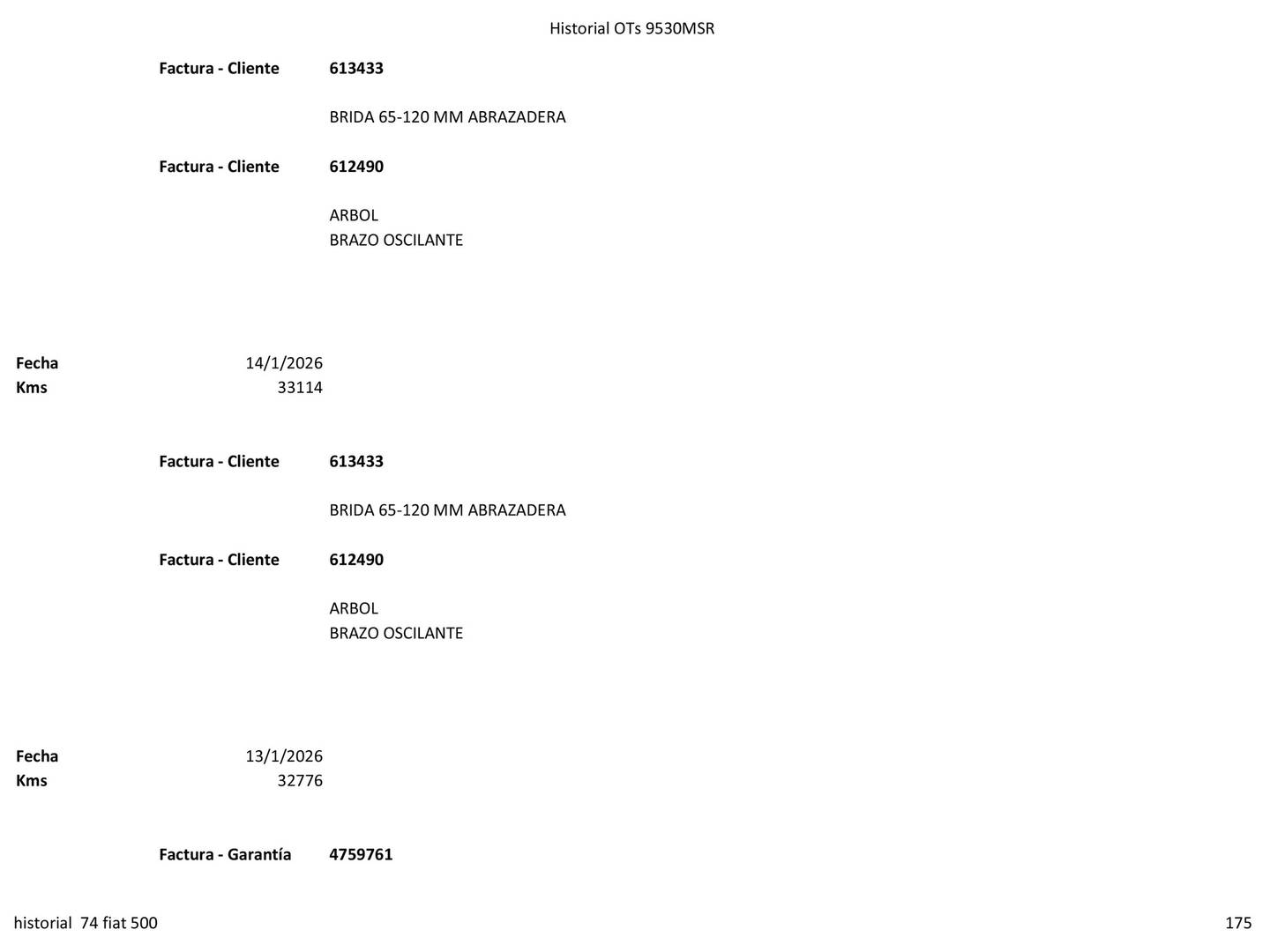 Historial OTs 9530MSR

Factura - Cliente 613433

BRIDA 65-120 MM ABRAZADERA

Factura - Cliente 612490

ARBOL
BRAZO OSCILANTE

Fecha 14/1/2026
Kms 33114

Factura - Cliente 613433

BRIDA 65-120 MM ABRAZADERA

Factura - Cliente 612490

ARBOL
BRAZO OSCILANTE

Fecha 13/1/2026
Kms 32776

Factura - Garantía 4759761

historial 74 fiat 500
175